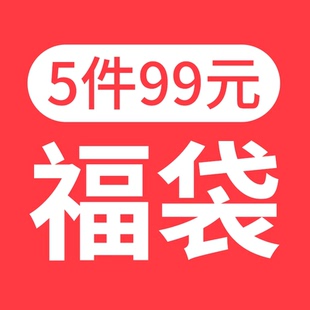 5件99元
福袋